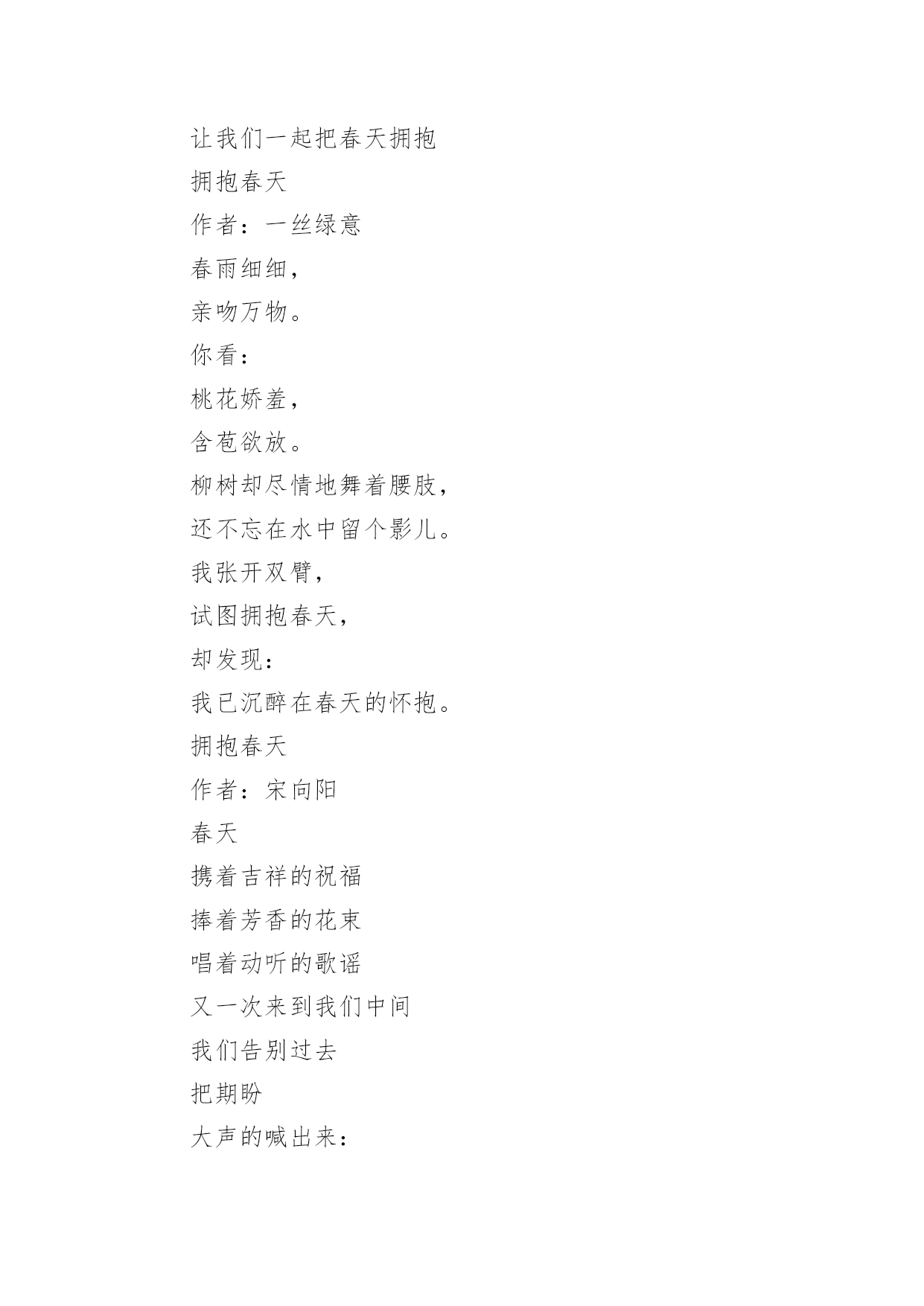 让我们一起把春天拥抱

拥抱春天

作者：一丝绿意

春雨细细，

亲吻万物。

你看：

桃花娇羞，

含苞欲放。

柳树却尽情地舞着腰肢，

还不忘在水中留个影儿。

我张开双臂，

试图拥抱春天，

却发现：

我已沉醉在春天的怀抱。

拥抱春天

作者：宋向阳

春天

携着吉祥的祝福

捧着芳香的花束

唱着动听的歌谣

又一次来到我们中间

我们告别过去

把期盼

大声的喊出来：